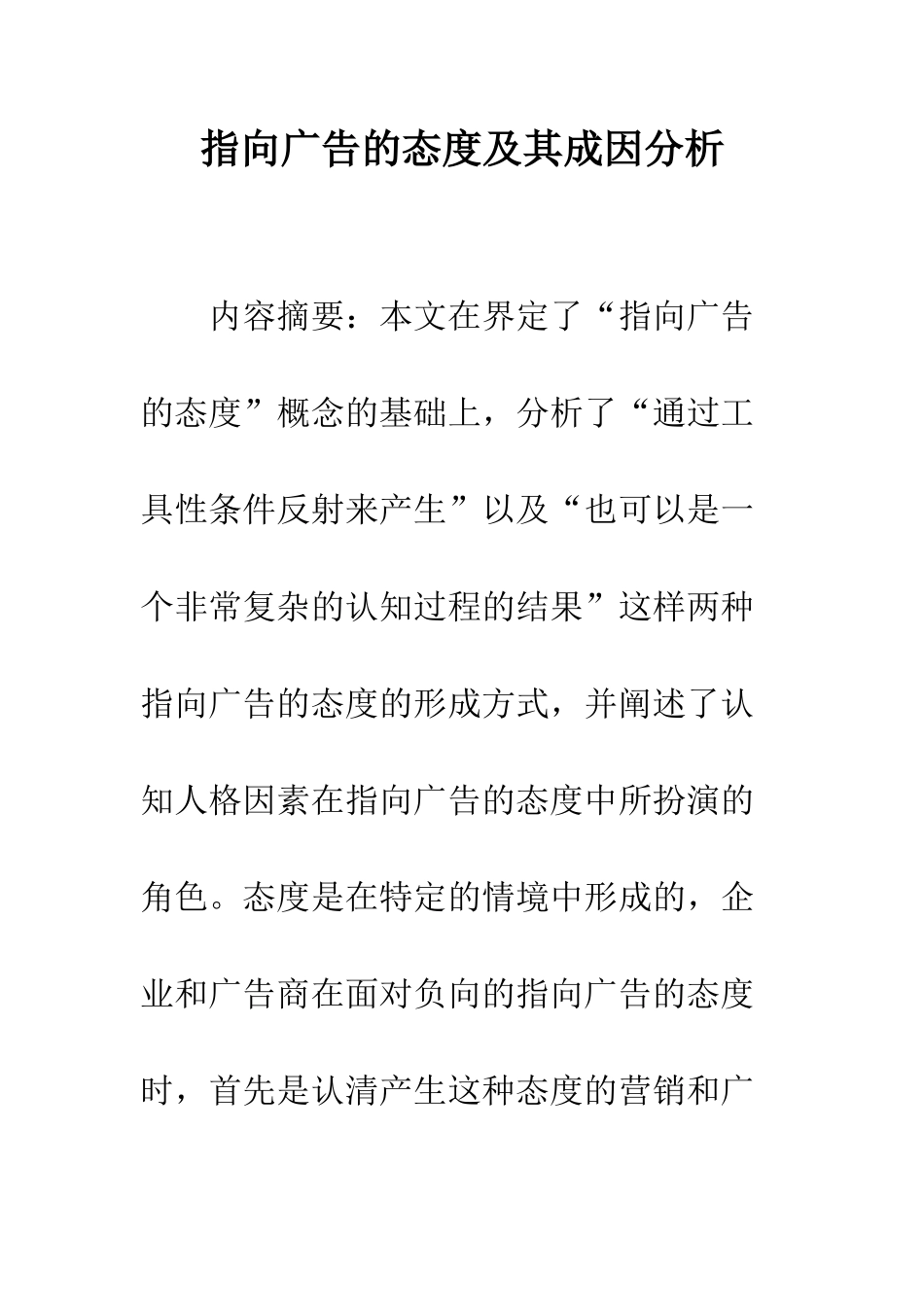 指向广告的态度及其成因分析

内容摘要：本文在界定了“指向广告的态度”概念的基础上，分析了“通过工具性条件反射来产生”以及“也可以是一个非常复杂的认知过程的结果”这样两种指向广告的态度的形成方式，并阐述了认知人格因素在指向广告的态度中所扮演的角色。态度是在特定的情境中形成的，企业和广告商在面对负向的指向广告的态度时，首先是认清产生这种态度的营销和广